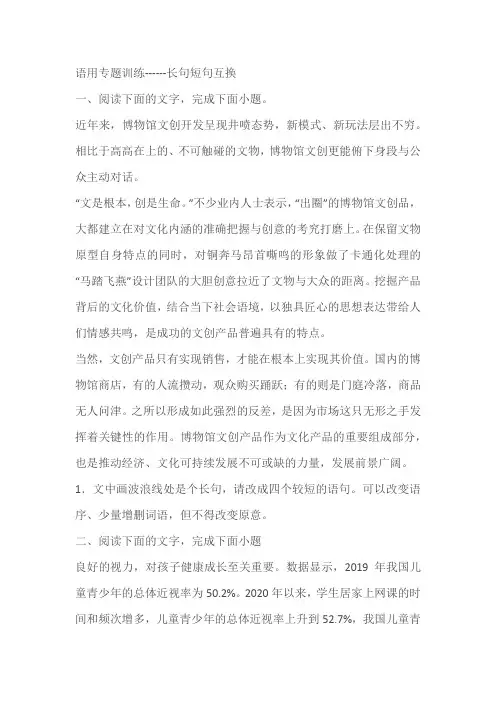 语用专题训练------长句短句互换

一、阅读下面的文字，完成下面小题。

近年来，博物馆文创开发呈现井喷态势，新模式、新玩法层出不穷。相比于高高在上的、不可触碰的文物，博物馆文创更能俯下身段与公众主动对话。

“文是根本，创是生命。”不少业内人士表示，“出圈”的博物馆文创品，大都建立在对文化内涵的准确把握与创意的考究打磨上。在保留文物原型自身特点的同时，对铜奔马昂首嘶鸣的形象做了卡通化处理的“马踏飞燕”设计团队的大胆创意拉近了文物与大众的距离。挖掘产品背后的文化价值，结合当下社会语境，以独具匠心的思想表达带给人们情感共鸣，是成功的文创产品普遍具有的特点。

当然，文创产品只有实现销售，才能在根本上实现其价值。国内的博物馆商店，有的人流攒动，观众购买踊跃；有的则是门庭冷落，商品无人问津。之所以形成如此强烈的反差，是因为市场这只无形之手发挥着关键性的作用。博物馆文创产品作为文化产品的重要组成部分，也是推动经济、文化可持续发展不可或缺的力量，发展前景广阔。

1．文中画波浪线处是个长句，请改成四个较短的语句。可以改变语序、少量增删词语，但不得改变原意。

二、阅读下面的文字，完成下面小题

良好的视力，对孩子健康成长至关重要。数据显示，2019 年我国儿童青少年的总体近视率为 50.2%。2020 年以来，学生居家上网课的时间和频次增多，儿童青少年的总体近视率上升到 52.7%，我国儿童青